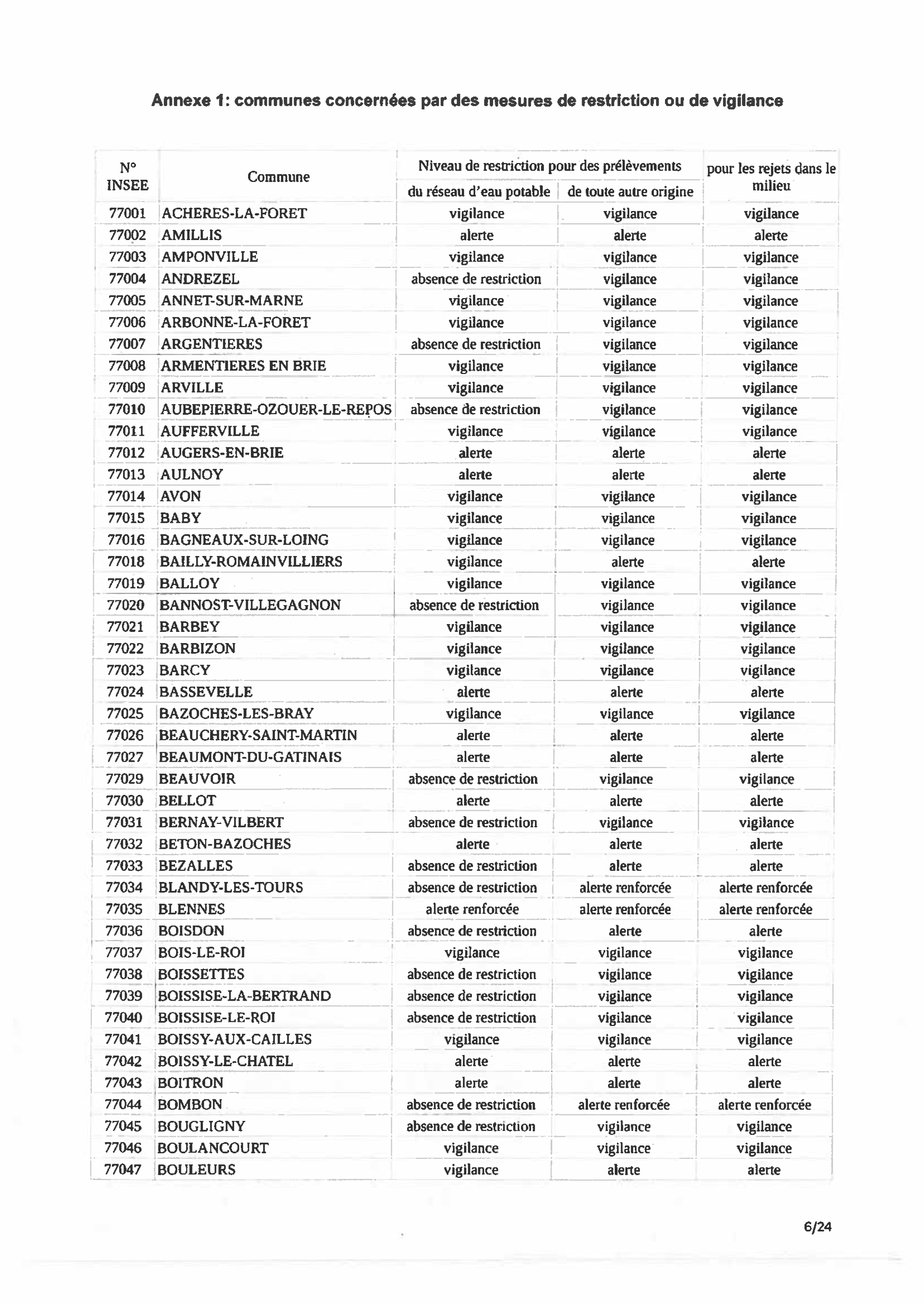 Annexe 1: communes concernées par des mesures de restriction ou de vigilance

| N° INSEE | Commune | Niveau de restriction pour des prélèvements du réseau d'eau potable | Niveau de restriction pour des prélèvements de toute autre origine | pour les rejets dans le milieu |
|---|---|---|---|---|
| 77001 | ACHERES-LA-FORET | vigilance | vigilance | vigilance |
| 77002 | AMILLIS | alerte | alerte | alerte |
| 77003 | AMPONVILLE | vigilance | vigilance | vigilance |
| 77004 | ANDREZEL | absence de restriction | vigilance | vigilance |
| 77005 | ANNET-SUR-MARNE | vigilance | vigilance | vigilance |
| 77006 | ARBONNE-LA-FORET | vigilance | vigilance | vigilance |
| 77007 | ARGENTIERES | absence de restriction | vigilance | vigilance |
| 77008 | ARMENTIERES EN BRIE | vigilance | vigilance | vigilance |
| 77009 | ARVILLE | vigilance | vigilance | vigilance |
| 77010 | AUBEPIERRE-OZOUER-LE-REPOS | absence de restriction | vigilance | vigilance |
| 77011 | AUFFERVILLE | vigilance | vigilance | vigilance |
| 77012 | AUGERS-EN-BRIE | alerte | alerte | alerte |
| 77013 | AULNOY | alerte | alerte | alerte |
| 77014 | AVON | vigilance | vigilance | vigilance |
| 77015 | BABY | vigilance | vigilance | vigilance |
| 77016 | BAGNEAUX-SUR-LOING | vigilance | vigilance | vigilance |
| 77018 | BAILLY-ROMAINVILLIERS | vigilance | alerte | alerte |
| 77019 | BALLOY | vigilance | vigilance | vigilance |
| 77020 | BANNOST-VILLEGAGNON | absence de restriction | vigilance | vigilance |
| 77021 | BARBEY | vigilance | vigilance | vigilance |
| 77022 | BARBIZON | vigilance | vigilance | vigilance |
| 77023 | BARCY | vigilance | vigilance | vigilance |
| 77024 | BASSEVELLE | alerte | alerte | alerte |
| 77025 | BAZOCHES-LES-BRAY | vigilance | vigilance | vigilance |
| 77026 | BEAUCHERY-SAINT-MARTIN | alerte | alerte | alerte |
| 77027 | BEAUMONT-DU-GATINAIS | alerte | alerte | alerte |
| 77029 | BEAUVOIR | absence de restriction | vigilance | vigilance |
| 77030 | BELLOT | alerte | alerte | alerte |
| 77031 | BERNAY-VILBERT | absence de restriction | vigilance | vigilance |
| 77032 | BETON-BAZOCHES | alerte | alerte | alerte |
| 77033 | BEZALLES | absence de restriction | alerte | alerte |
| 77034 | BLANDY-LES-TOURS | absence de restriction | alerte renforcée | alerte renforcée |
| 77035 | BLENNES | alerte renforcée | alerte renforcée | alerte renforcée |
| 77036 | BOISDON | absence de restriction | alerte | alerte |
| 77037 | BOIS-LE-ROI | vigilance | vigilance | vigilance |
| 77038 | BOISSETTES | absence de restriction | vigilance | vigilance |
| 77039 | BOISSISE-LA-BERTRAND | absence de restriction | vigilance | vigilance |
| 77040 | BOISSISE-LE-ROI | absence de restriction | vigilance | vigilance |
| 77041 | BOISSY-AUX-CAILLES | vigilance | vigilance | vigilance |
| 77042 | BOISSY-LE-CHATEL | alerte | alerte | alerte |
| 77043 | BOITRON | alerte | alerte | alerte |
| 77044 | BOMBON | absence de restriction | alerte renforcée | alerte renforcée |
| 77045 | BOUGLIGNY | absence de restriction | vigilance | vigilance |
| 77046 | BOULANCOURT | vigilance | vigilance | vigilance |
| 77047 | BOULEURS | vigilance | alerte | alerte |

6/24